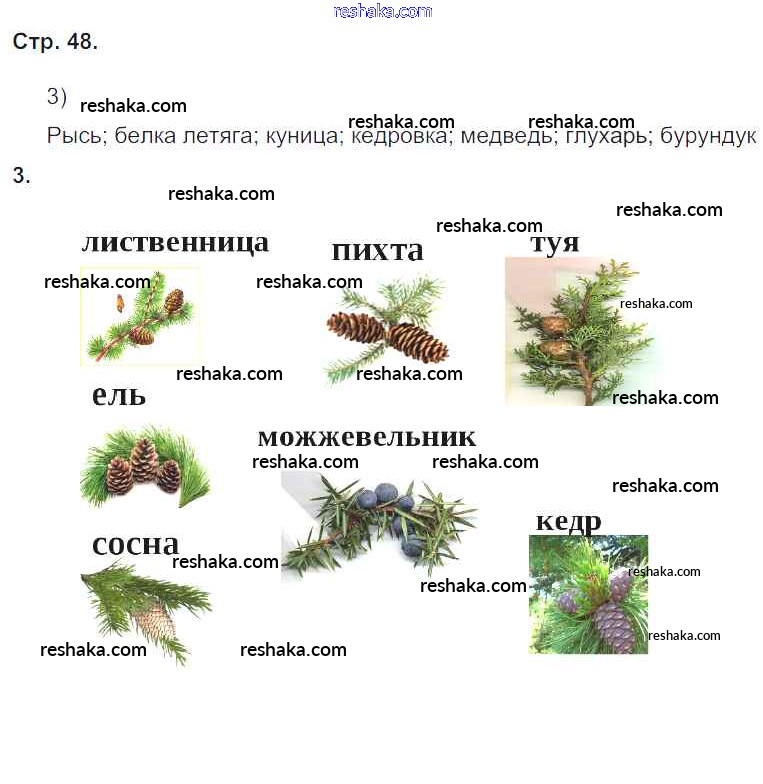 Стр. 48.

3)

Рысь; белка летяга; куница; кедровка; медведь; глухарь; бурундук

3.

лиственница

пихта

туя

ель

можжевельник

кедр

сосна

reshaka.com